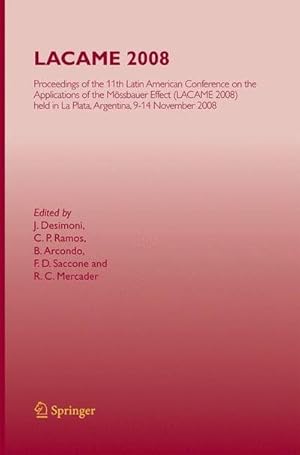 LACAME 2008

Proceedings of the 11th Latin American Conference on the Applications of the Mössbauer Effect (LACAME 2008) held in La Plata, Argentina, 9-14 November 2008

Edited by
J. Desimoni,
C. P. Ramos,
B. Arcondo,
F. D. Saccone and
R. C. Mercader

Springer